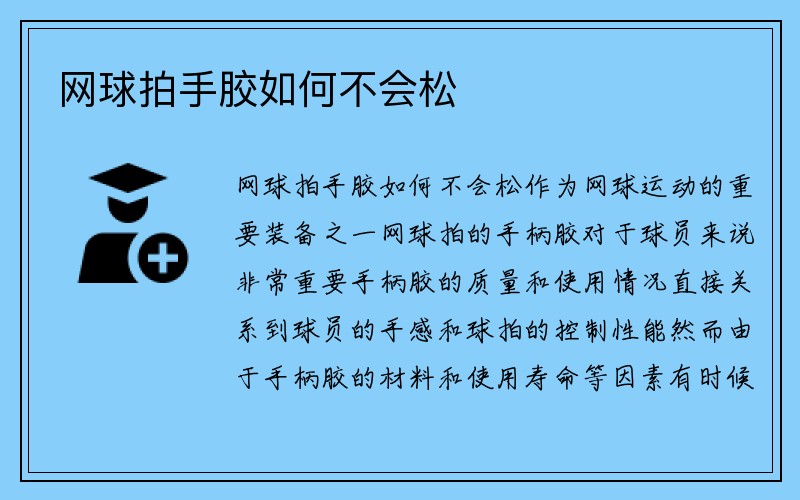 网球拍手胶如何不会松

网球拍手胶如何不会松作为网球运动的重要装备之一网球拍的手柄胶对于球员来说非常重要手柄胶的质量和使用情况直接关系到球员的手感和球拍的控制性能然而由于手柄胶的材料和使用寿命等因素有时候